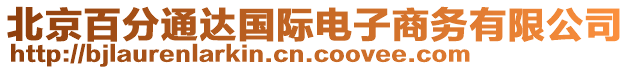 北京百分通达国际电子商务有限公司
http://bjlaurenlarkin.cn.coovee.com